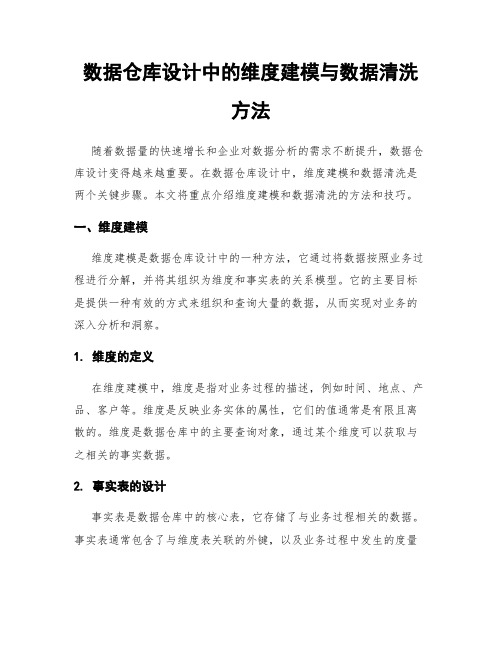 数据仓库设计中的维度建模与数据清洗方法

随着数据量的快速增长和企业对数据分析的需求不断提升，数据仓库设计变得越来越重要。在数据仓库设计中，维度建模和数据清洗是两个关键步骤。本文将重点介绍维度建模和数据清洗的方法和技巧。

一、维度建模

维度建模是数据仓库设计中的一种方法，它通过将数据按照业务过程进行分解，并将其组织为维度和事实表的关系模型。它的主要目标是提供一种有效的方式来组织和查询大量的数据，从而实现对业务的深入分析和洞察。

1. 维度的定义

在维度建模中，维度是指对业务过程的描述，例如时间、地点、产品、客户等。维度是反映业务实体的属性，它们的值通常是有限且离散的。维度是数据仓库中的主要查询对象，通过某个维度可以获取与之相关的事实数据。

2. 事实表的设计

事实表是数据仓库中的核心表，它存储了与业务过程相关的数据。事实表通常包含了与维度表关联的外键，以及业务过程中发生的度量